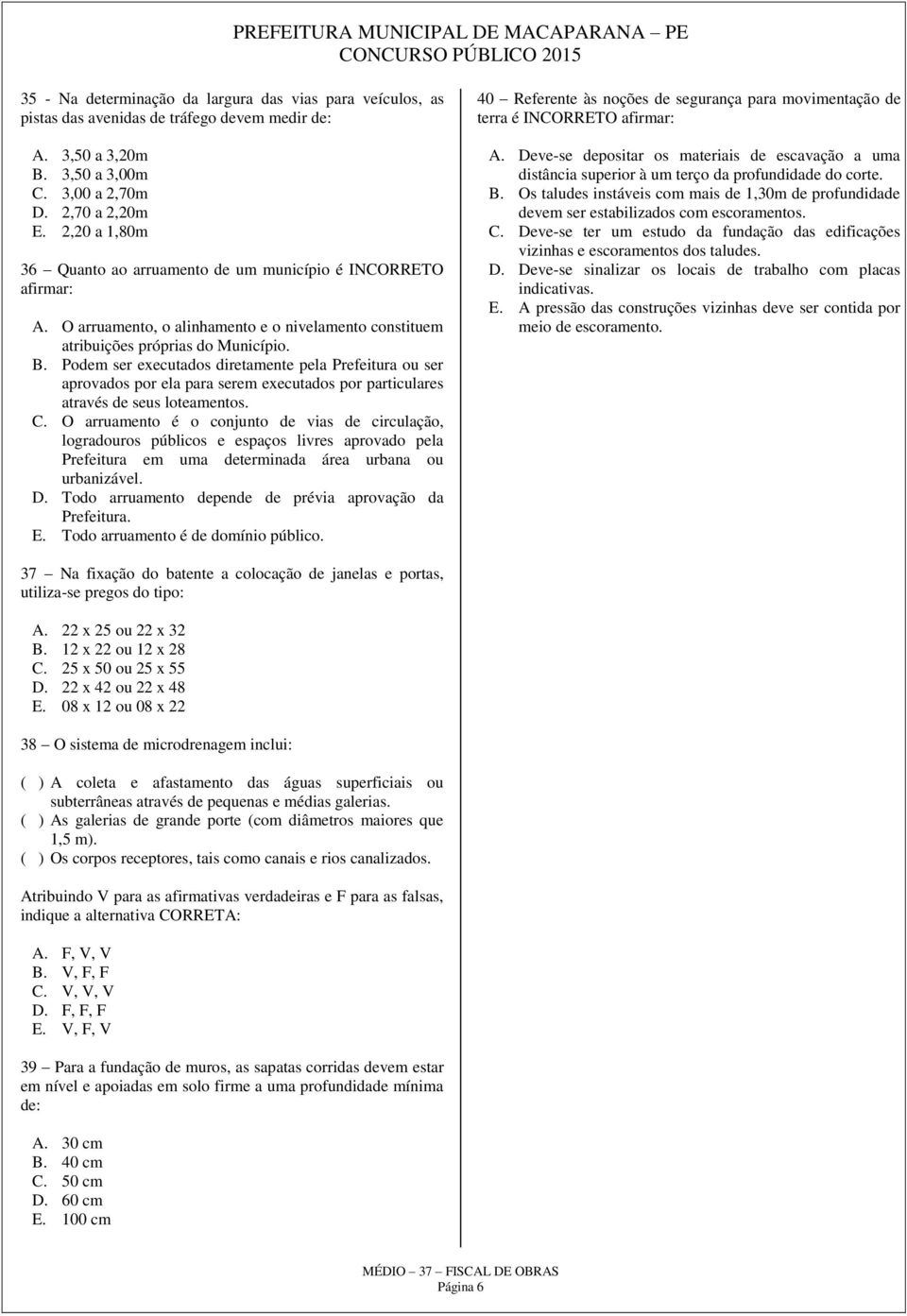 PREFEITURA MUNICIPAL DE MACAPARANA – PE
CONCURSO PÚBLICO 2015

35 - Na determinação da largura das vias para veículos, as pistas das avenidas de tráfego devem medir de:

A. 3,50 a 3,20m
B. 3,50 a 3,00m
C. 3,00 a 2,70m
D. 2,70 a 2,20m
E. 2,20 a 1,80m

36 – Quanto ao arruamento de um município é INCORRETO afirmar:

A. O arruamento, o alinhamento e o nivelamento constituem atribuições próprias do Município.
B. Podem ser executados diretamente pela Prefeitura ou ser aprovados por ela para serem executados por particulares através de seus loteamentos.
C. O arruamento é o conjunto de vias de circulação, logradouros públicos e espaços livres aprovado pela Prefeitura em uma determinada área urbana ou urbanizável.
D. Todo arruamento depende de prévia aprovação da Prefeitura.
E. Todo arruamento é de domínio público.

37 – Na fixação do batente a colocação de janelas e portas, utiliza-se pregos do tipo:

A. 22 x 25 ou 22 x 32
B. 12 x 22 ou 12 x 28
C. 25 x 50 ou 25 x 55
D. 22 x 42 ou 22 x 48
E. 08 x 12 ou 08 x 22

38 – O sistema de microdrenagem inclui:

( ) A coleta e afastamento das águas superficiais ou subterrâneas através de pequenas e médias galerias.
( ) As galerias de grande porte (com diâmetros maiores que 1,5 m).
( ) Os corpos receptores, tais como canais e rios canalizados.

Atribuindo V para as afirmativas verdadeiras e F para as falsas, indique a alternativa CORRETA:

A. F, V, V
B. V, F, F
C. V, V, V
D. F, F, F
E. V, F, V

39 – Para a fundação de muros, as sapatas corridas devem estar em nível e apoiadas em solo firme a uma profundidade mínima de:

A. 30 cm
B. 40 cm
C. 50 cm
D. 60 cm
E. 100 cm

40 – Referente às noções de segurança para movimentação de terra é INCORRETO afirmar:

A. Deve-se depositar os materiais de escavação a uma distância superior à um terço da profundidade do corte.
B. Os taludes instáveis com mais de 1,30m de profundidade devem ser estabilizados com escoramentos.
C. Deve-se ter um estudo da fundação das edificações vizinhas e escoramentos dos taludes.
D. Deve-se sinalizar os locais de trabalho com placas indicativas.
E. A pressão das construções vizinhas deve ser contida por meio de escoramento.

MÉDIO – 37 – FISCAL DE OBRAS
Página 6